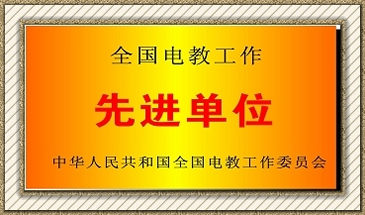 全国电教工作

先进单位

中华人民共和国全国电教工作委员会